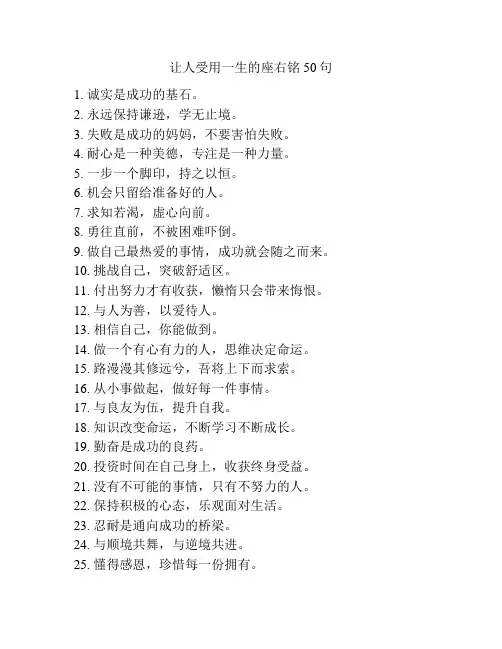 让人受用一生的座右铭 50 句

1. 诚实是成功的基石。
2. 永远保持谦逊，学无止境。
3. 失败是成功的妈妈，不要害怕失败。
4. 耐心是一种美德，专注是一种力量。
5. 一步一个脚印，持之以恒。
6. 机会只留给准备好的人。
7. 求知若渴，虚心向前。
8. 勇往直前，不被困难吓倒。
9. 做自己最热爱的事情，成功就会随之而来。
10. 挑战自己，突破舒适区。
11. 付出努力才有收获，懒惰只会带来悔恨。
12. 与人为善，以爱待人。
13. 相信自己，你能做到。
14. 做一个有心有力的人，思维决定命运。
15. 路漫漫其修远兮，吾将上下而求索。
16. 从小事做起，做好每一件事情。
17. 与良友为伍，提升自我。
18. 知识改变命运，不断学习不断成长。
19. 勤奋是成功的良药。
20. 投资时间在自己身上，收获终身受益。
21. 没有不可能的事情，只有不努力的人。
22. 保持积极的心态，乐观面对生活。
23. 忍耐是通向成功的桥梁。
24. 与顺境共舞，与逆境共进。
25. 懂得感恩，珍惜每一份拥有。